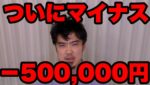 ついにマイナス

−500,000円